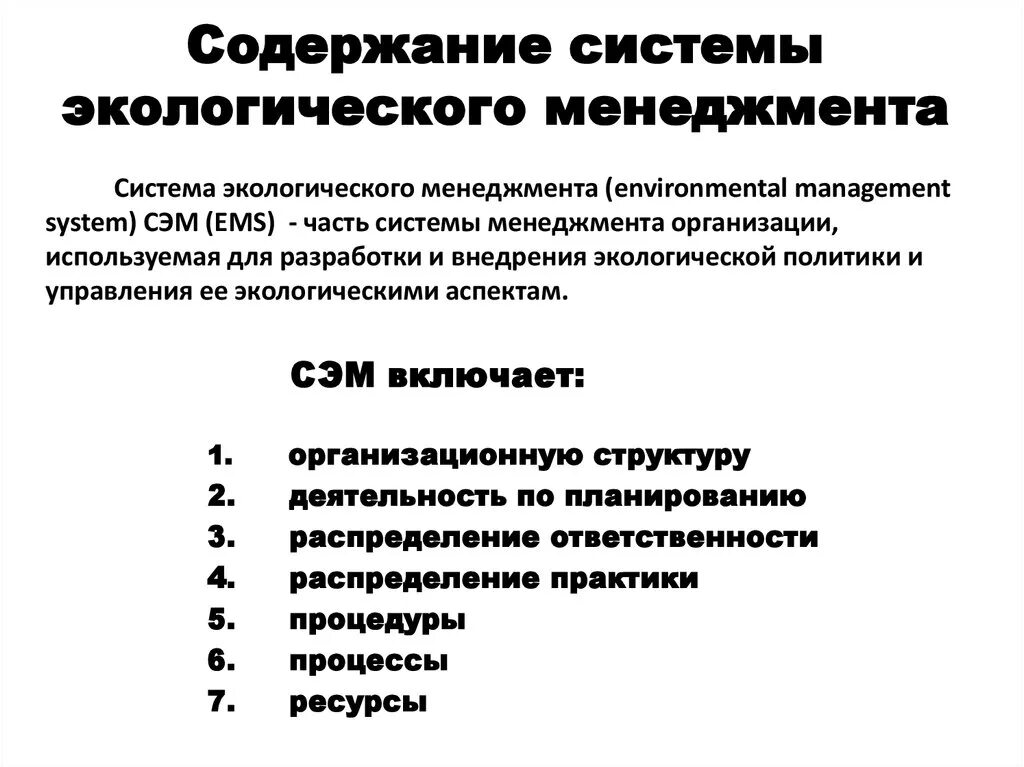 Содержание системы экологического менеджмента

Система экологического менеджмента (environmental management system) СЭМ (EMS) - часть системы менеджмента организации, используемая для разработки и внедрения экологической политики и управления ее экологическими аспектам.

СЭМ включает:

1. организационную структуру
2. деятельность по планированию
3. распределение ответственности
4. распределение практики
5. процедуры
6. процессы
7. ресурсы